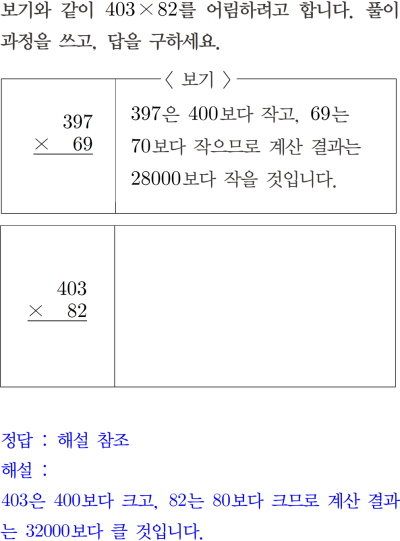 보기와 같이 $403 \times 82$를 어림하려고 합니다. 풀이 과정을 쓰고, 답을 구하세요.

〈 보기 〉

397
× 69

397은 400보다 작고, 69는 70보다 작으므로 계산 결과는 28000보다 작을 것입니다.

403
× 82

정답 : 해설 참조
해설 :
403은 400보다 크고, 82는 80보다 크므로 계산 결과는 32000보다 클 것입니다.